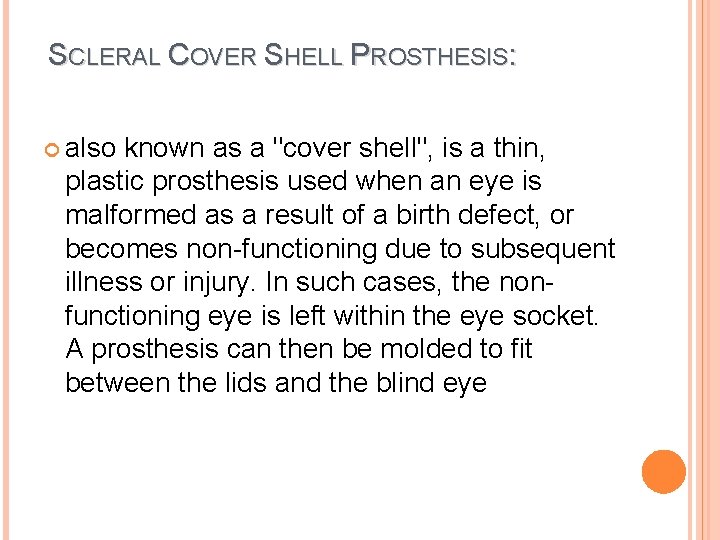 SCLERAL COVER SHELL PROSTHESIS:

also known as a "cover shell", is a thin, plastic prosthesis used when an eye is malformed as a result of a birth defect, or becomes non-functioning due to subsequent illness or injury. In such cases, the non-functioning eye is left within the eye socket. A prosthesis can then be molded to fit between the lids and the blind eye